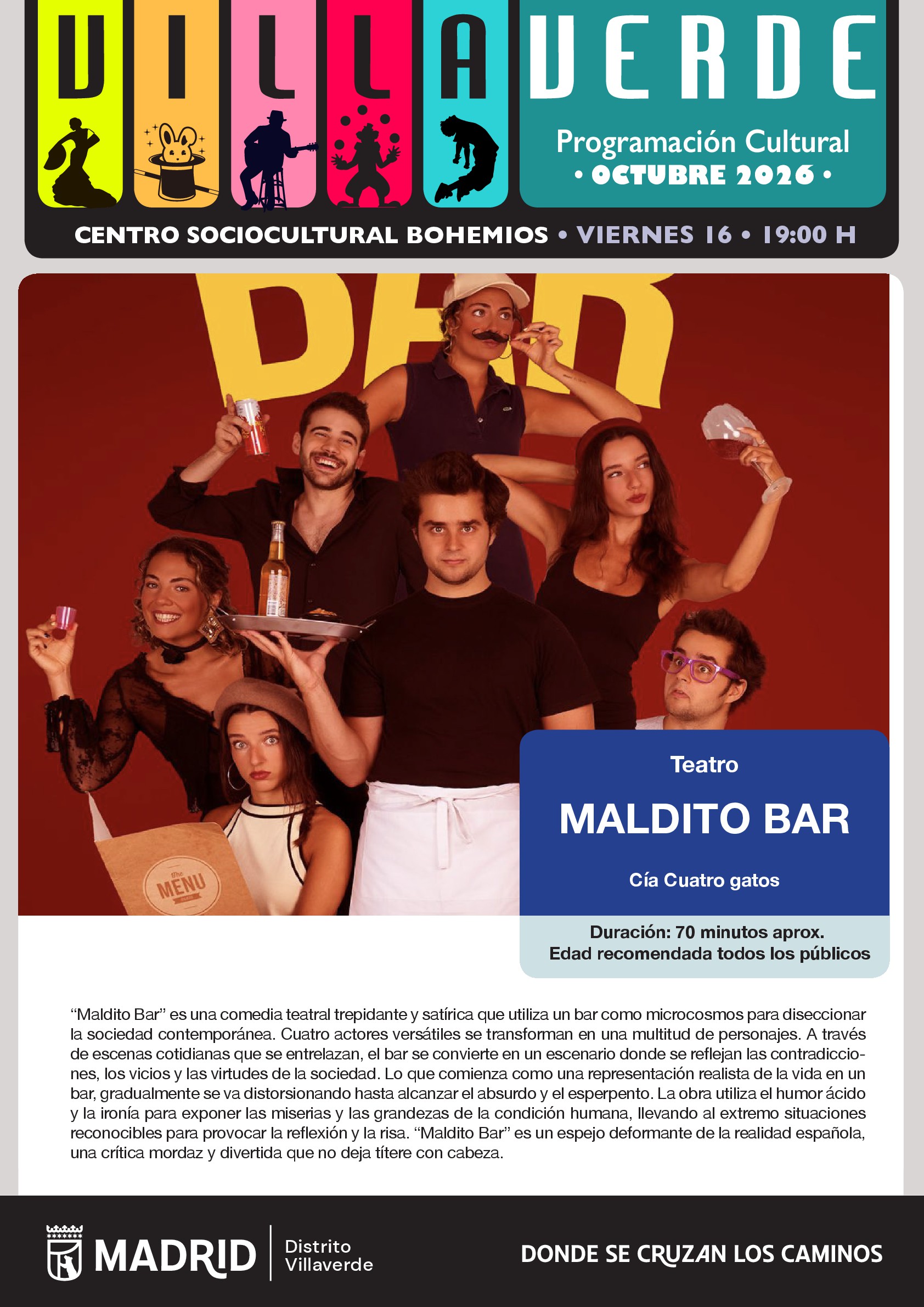 VILLAVERDE

Programación Cultural
• OCTUBRE 2026 •

CENTRO SOCIOCULTURAL BOHEMIOS • VIERNES 16 • 19:00 H

BAR

MENU

Teatro

MALDITO BAR

Cía Cuatro gatos

Duración: 70 minutos aprox.
Edad recomendada todos los públicos

"Maldito Bar" es una comedia teatral trepidante y satírica que utiliza un bar como microcosmos para diseccionar la sociedad contemporánea. Cuatro actores versátiles se transforman en una multitud de personajes. A través de escenas cotidianas que se entrelazan, el bar se convierte en un escenario donde se reflejan las contradicciones, los vicios y las virtudes de la sociedad. Lo que comienza como una representación realista de la vida en un bar, gradualmente se va distorsionando hasta alcanzar el absurdo y el esperpento. La obra utiliza el humor ácido y la ironía para exponer las miserias y las grandezas de la condición humana, llevando al extremo situaciones reconocibles para provocar la reflexión y la risa. "Maldito Bar" es un espejo deformante de la realidad española, una crítica mordaz y divertida que no deja títere con cabeza.

MADRID
Distrito
Villaverde

DONDE SE CRUZAN LOS CAMINOS